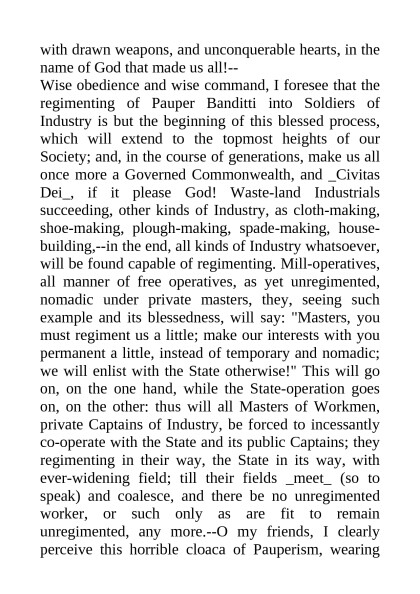 with drawn weapons, and unconquerable hearts, in the name of God that made us all!--
Wise obedience and wise command, I foresee that the regimenting of Pauper Banditti into Soldiers of Industry is but the beginning of this blessed process, which will extend to the topmost heights of our Society; and, in the course of generations, make us all once more a Governed Commonwealth, and _Civitas Dei_, if it please God! Waste-land Industrials succeeding, other kinds of Industry, as cloth-making, shoe-making, plough-making, spade-making, house-building,--in the end, all kinds of Industry whatsoever, will be found capable of regimenting. Mill-operatives, all manner of free operatives, as yet unregimented, nomadic under private masters, they, seeing such example and its blessedness, will say: "Masters, you must regiment us a little; make our interests with you permanent a little, instead of temporary and nomadic; we will enlist with the State otherwise!" This will go on, on the one hand, while the State-operation goes on, on the other: thus will all Masters of Workmen, private Captains of Industry, be forced to incessantly co-operate with the State and its public Captains; they regimenting in their way, the State in its way, with ever-widening field; till their fields _meet_ (so to speak) and coalesce, and there be no unregimented worker, or such only as are fit to remain unregimented, any more.--O my friends, I clearly perceive this horrible cloaca of Pauperism, wearing